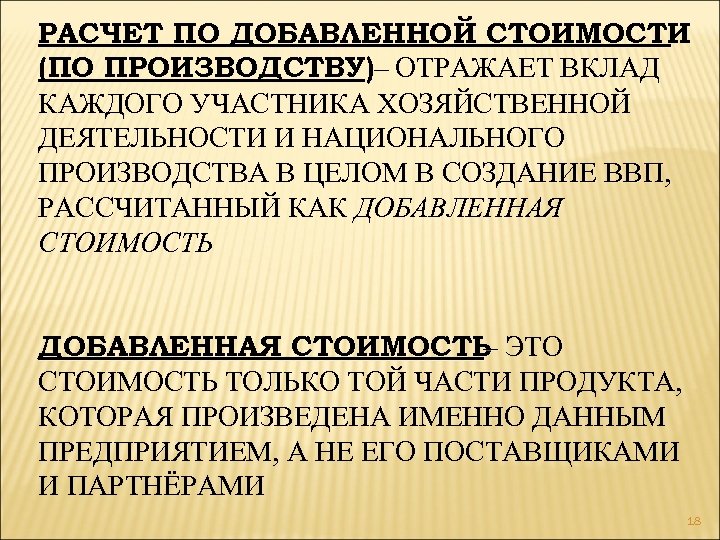 РАСЧЕТ ПО ДОБАВЛЕННОЙ СТОИМОСТИ (ПО ПРОИЗВОДСТВУ)– ОТРАЖАЕТ ВКЛАД КАЖДОГО УЧАСТНИКА ХОЗЯЙСТВЕННОЙ ДЕЯТЕЛЬНОСТИ И НАЦИОНАЛЬНОГО ПРОИЗВОДСТВА В ЦЕЛОМ В СОЗДАНИЕ ВВП, РАССЧИТАННЫЙ КАК ДОБАВЛЕННАЯ СТОИМОСТЬ

ДОБАВЛЕННАЯ СТОИМОСТЬ– ЭТО СТОИМОСТЬ ТОЛЬКО ТОЙ ЧАСТИ ПРОДУКТА, КОТОРАЯ ПРОИЗВЕДЕНА ИМЕННО ДАННЫМ ПРЕДПРИЯТИЕМ, А НЕ ЕГО ПОСТАВЩИКАМИ И ПАРТНЁРАМИ

18